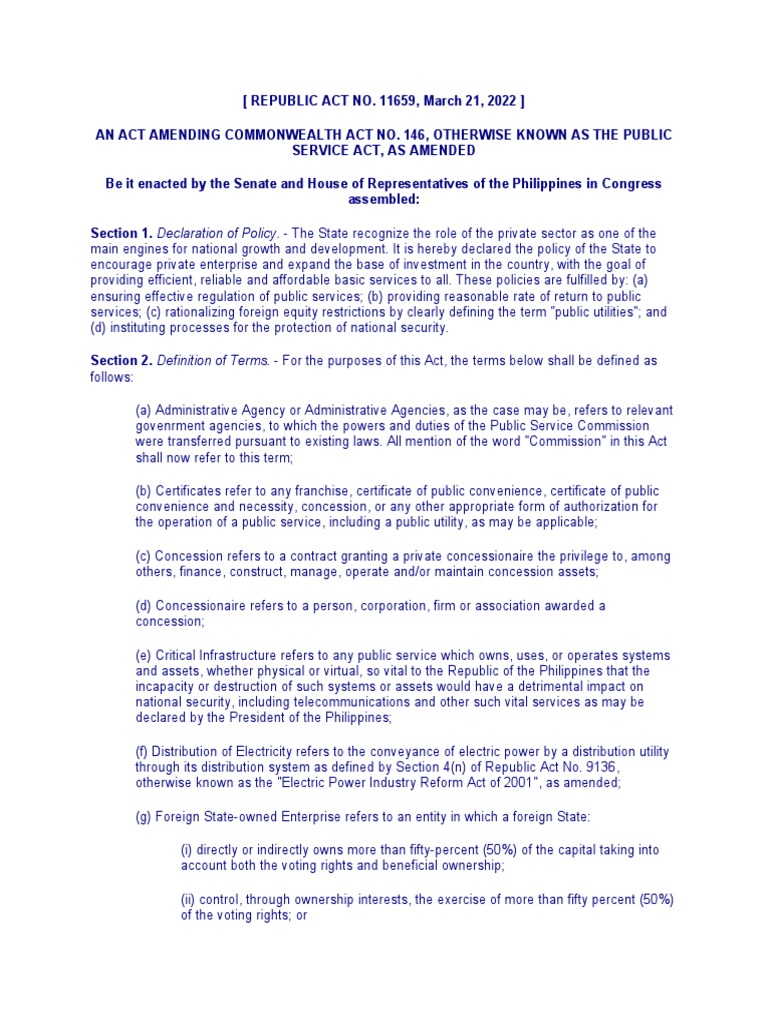 [ REPUBLIC ACT NO. 11659, March 21, 2022 ]

AN ACT AMENDING COMMONWEALTH ACT NO. 146, OTHERWISE KNOWN AS THE PUBLIC SERVICE ACT, AS AMENDED

Be it enacted by the Senate and House of Representatives of the Philippines in Congress assembled:

Section 1. Declaration of Policy. - The State recognize the role of the private sector as one of the main engines for national growth and development. It is hereby declared the policy of the State to encourage private enterprise and expand the base of investment in the country, with the goal of providing efficient, reliable and affordable basic services to all. These policies are fulfilled by: (a) ensuring effective regulation of public services; (b) providing reasonable rate of return to public services; (c) rationalizing foreign equity restrictions by clearly defining the term "public utilities"; and (d) instituting processes for the protection of national security.

Section 2. Definition of Terms. - For the purposes of this Act, the terms below shall be defined as follows:

(a) Administrative Agency or Administrative Agencies, as the case may be, refers to relevant govenrment agencies, to which the powers and duties of the Public Service Commission were transferred pursuant to existing laws. All mention of the word "Commission" in this Act shall now refer to this term;

(b) Certificates refer to any franchise, certificate of public convenience, certificate of public convenience and necessity, concession, or any other appropriate form of authorization for the operation of a public service, including a public utility, as may be applicable;

(c) Concession refers to a contract granting a private concessionaire the privilege to, among others, finance, construct, manage, operate and/or maintain concession assets;

(d) Concessionaire refers to a person, corporation, firm or association awarded a concession;

(e) Critical Infrastructure refers to any public service which owns, uses, or operates systems and assets, whether physical or virtual, so vital to the Republic of the Philippines that the incapacity or destruction of such systems or assets would have a detrimental impact on national security, including telecommunications and other such vital services as may be declared by the President of the Philippines;

(f) Distribution of Electricity refers to the conveyance of electric power by a distribution utility through its distribution system as defined by Section 4(n) of Republic Act No. 9136, otherwise known as the "Electric Power Industry Reform Act of 2001", as amended;

(g) Foreign State-owned Enterprise refers to an entity in which a foreign State:

(i) directly or indirectly owns more than fifty-percent (50%) of the capital taking into account both the voting rights and beneficial ownership;

(ii) control, through ownership interests, the exercise of more than fifty percent (50%) of the voting rights; or